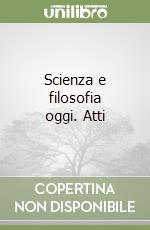 unilibro

Scienza e filosofia oggi. Atti

COPERTINA NON DISPONIBILE